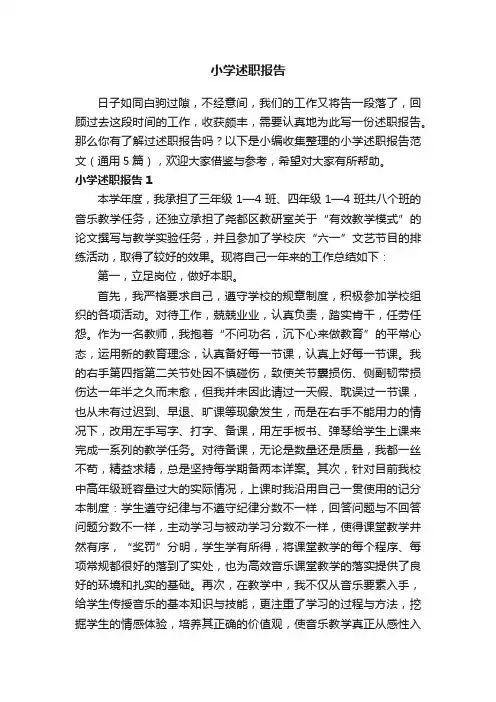 小学述职报告

日子如同白驹过隙，不经意间，我们的工作又将告一段落了，回顾过去这段时间的工作，收获颇丰，需要认真地为此写一份述职报告。那么你有了解过述职报告吗？以下是小编收集整理的小学述职报告范文（通用5篇），欢迎大家借鉴与参考，希望对大家有所帮助。

小学述职报告1

本学年度，我承担了三年级1—4班、四年级1—4班共八个班的音乐教学任务，还独立承担了尧都区教研室关于“有效教学模式”的论文撰写与教学实验任务，并且参加了学校庆“六一”文艺节目的排练活动，取得了较好的效果。现将自己一年来的工作总结如下：

第一，立足岗位，做好本职。

首先，我严格要求自己，遵守学校的规章制度，积极参加学校组织的各项活动。对待工作，兢兢业业，认真负责，踏实肯干，任劳任怨。作为一名教师，我抱着“不问功名，沉下心来做教育”的平常心态，运用新的教育理念，认真备好每一节课，认真上好每一节课。我的右手第四指第二关节处因不慎碰伤，致使关节囊损伤、侧副韧带损伤达一年半之久而未愈，但我并未因此请过一天假、耽误过一节课，也从未有过迟到、早退、旷课等现象发生，而是在右手不能用力的情况下，改用左手写字、打字、备课，用左手板书、弹琴给学生上课来完成一系列的教学任务。对待备课，无论是数量还是质量，我都一丝不苟，精益求精，总是坚持每学期备两本详案。其次，针对目前我校中高年级班容量过大的实际情况，上课时我沿用自己一贯使用的记分本制度：学生遵守纪律与不遵守纪律分数不一样，回答问题与不回答问题分数不一样，主动学习与被动学习分数不一样，使得课堂教学井然有序，“奖罚”分明，学生学有所得，将课堂教学的每个程序、每项常规都很好的落到了实处，也为高效音乐课堂教学的落实提供了良好的环境和扎实的基础。再次，在教学中，我不仅从音乐要素入手，给学生传授音乐的基本知识与技能，更注重了学习的过程与方法，挖掘学生的情感体验，培养其正确的价值观，使音乐教学真正从感性入